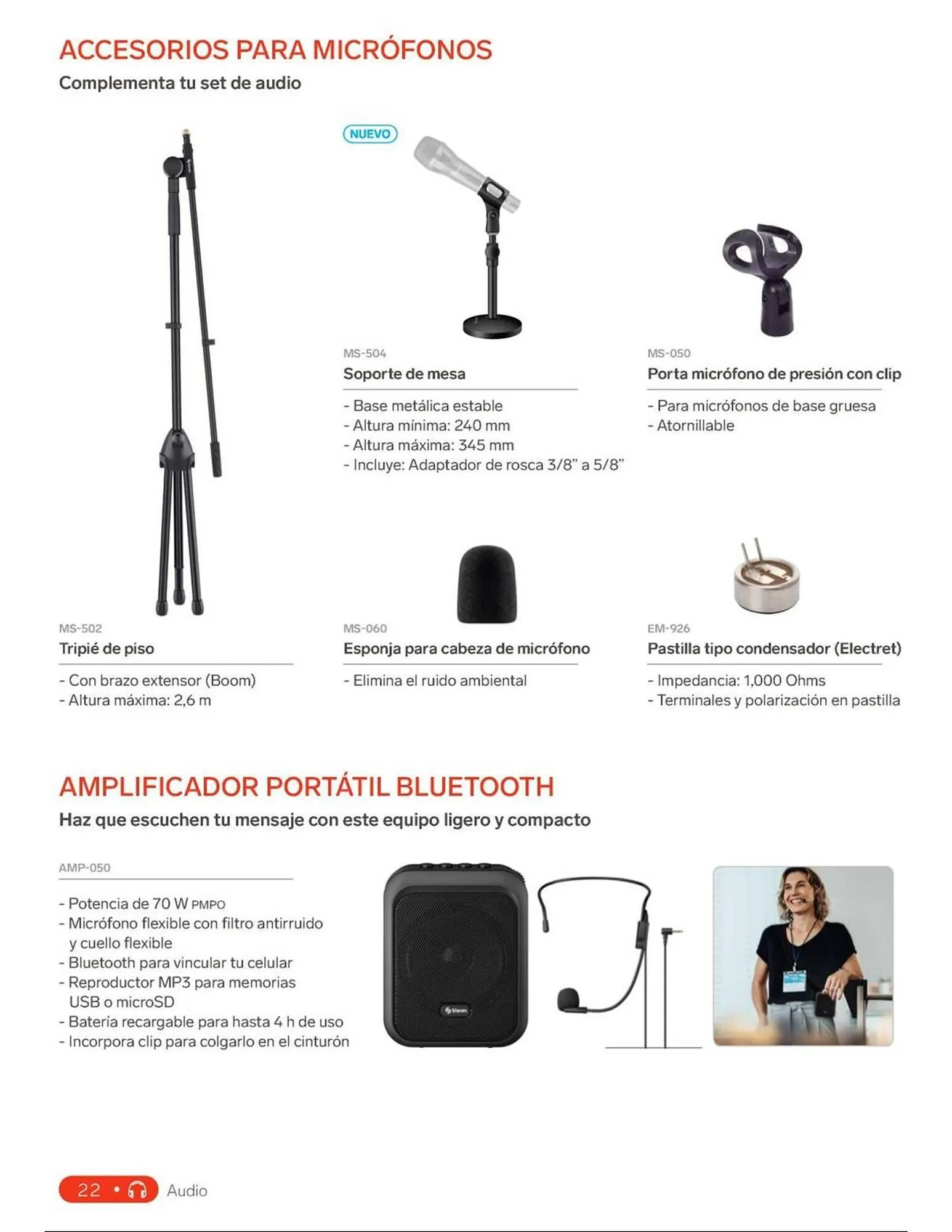 ACCESORIOS PARA MICRÓFONOS
Complementa tu set de audio

NUEVO

MS-504
Soporte de mesa
- Base metálica estable
- Altura mínima: 240 mm
- Altura máxima: 345 mm
- Incluye: Adaptador de rosca 3/8" a 5/8"

MS-050
Porta micrófono de presión con clip
- Para micrófonos de base gruesa
- Atornillable

MS-502
Tripié de piso
- Con brazo extensor (Boom)
- Altura máxima: 2,6 m

MS-060
Esponja para cabeza de micrófono
- Elimina el ruido ambiental

EM-926
Pastilla tipo condensador (Electret)
- Impedancia: 1,000 Ohms
- Terminales y polarización en pastilla

AMPLIFICADOR PORTÁTIL BLUETOOTH
Haz que escuchen tu mensaje con este equipo ligero y compacto

AMP-050
- Potencia de 70 W PMPO
- Micrófono flexible con filtro antirruido y cuello flexible
- Bluetooth para vincular tu celular
- Reproductor MP3 para memorias USB o microSD
- Batería recargable para hasta 4 h de uso
- Incorpora clip para colgarlo en el cinturón

Steren

22 • Audio